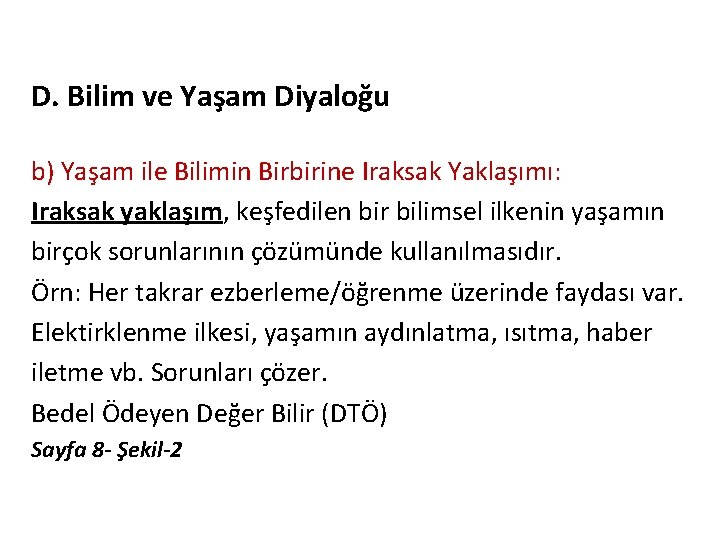 D. Bilim ve Yaşam Diyaloğu

b) Yaşam ile Bilimin Birbirine Iraksak Yaklaşımı:
Iraksak yaklaşım, keşfedilen bir bilimsel ilkenin yaşamın birçok sorunlarının çözümünde kullanılmasıdır.
Örn: Her takrar ezberleme/öğrenme üzerinde faydası var.
Elektirklenme ilkesi, yaşamın aydınlatma, ısıtma, haber iletme vb. Sorunları çözer.
Bedel Ödeyen Değer Bilir (DTÖ)
Sayfa 8- Şekil-2